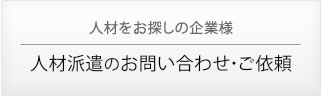 人材をお探しの企業様

人材派遣のお問い合わせ･ご依頼